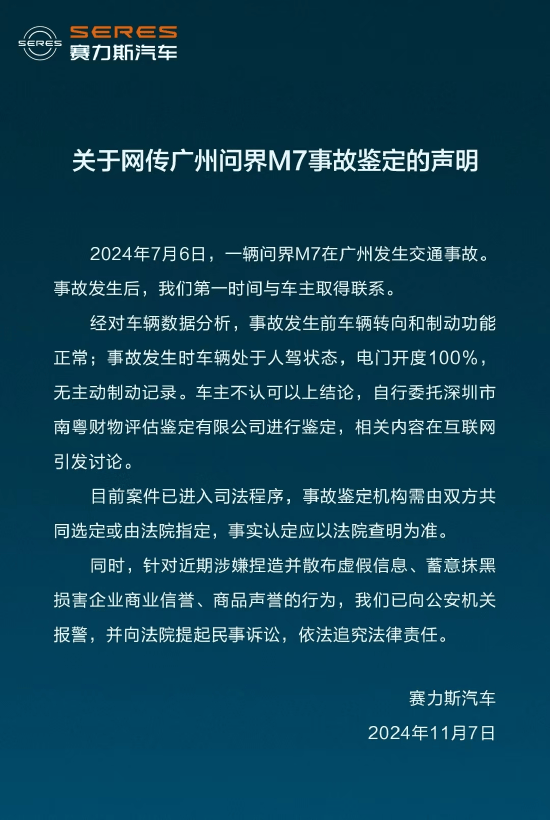 SERES
SERES
赛力斯汽车

关于网传广州问界M7事故鉴定的声明

2024年7月6日，一辆问界M7在广州发生交通事故。事故发生后，我们第一时间与车主取得联系。

经对车辆数据分析，事故发生前车辆转向和制动功能正常；事故发生时车辆处于人驾状态，电门开度100%，无主动制动记录。车主不认可以上结论，自行委托深圳市南粤财物评估鉴定有限公司进行鉴定，相关内容在互联网引发讨论。

目前案件已进入司法程序，事故鉴定机构需由双方共同选定或由法院指定，事实认定应以法院查明为准。

同时，针对近期涉嫌捏造并散布虚假信息、蓄意抹黑损害企业商业信誉、商品声誉的行为，我们已向公安机关报警，并向法院提起民事诉讼，依法追究法律责任。

赛力斯汽车
2024年11月7日